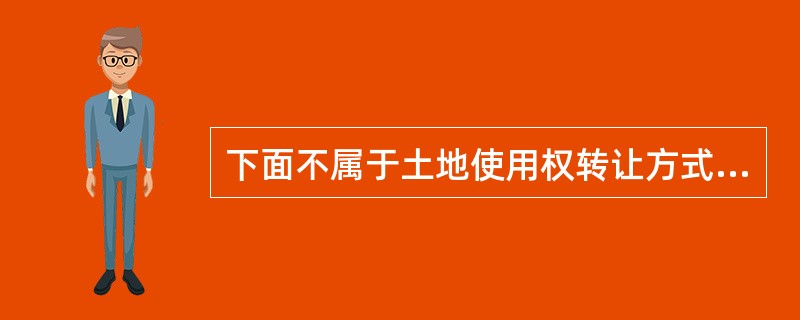 下面不属于土地使用权转让方式...